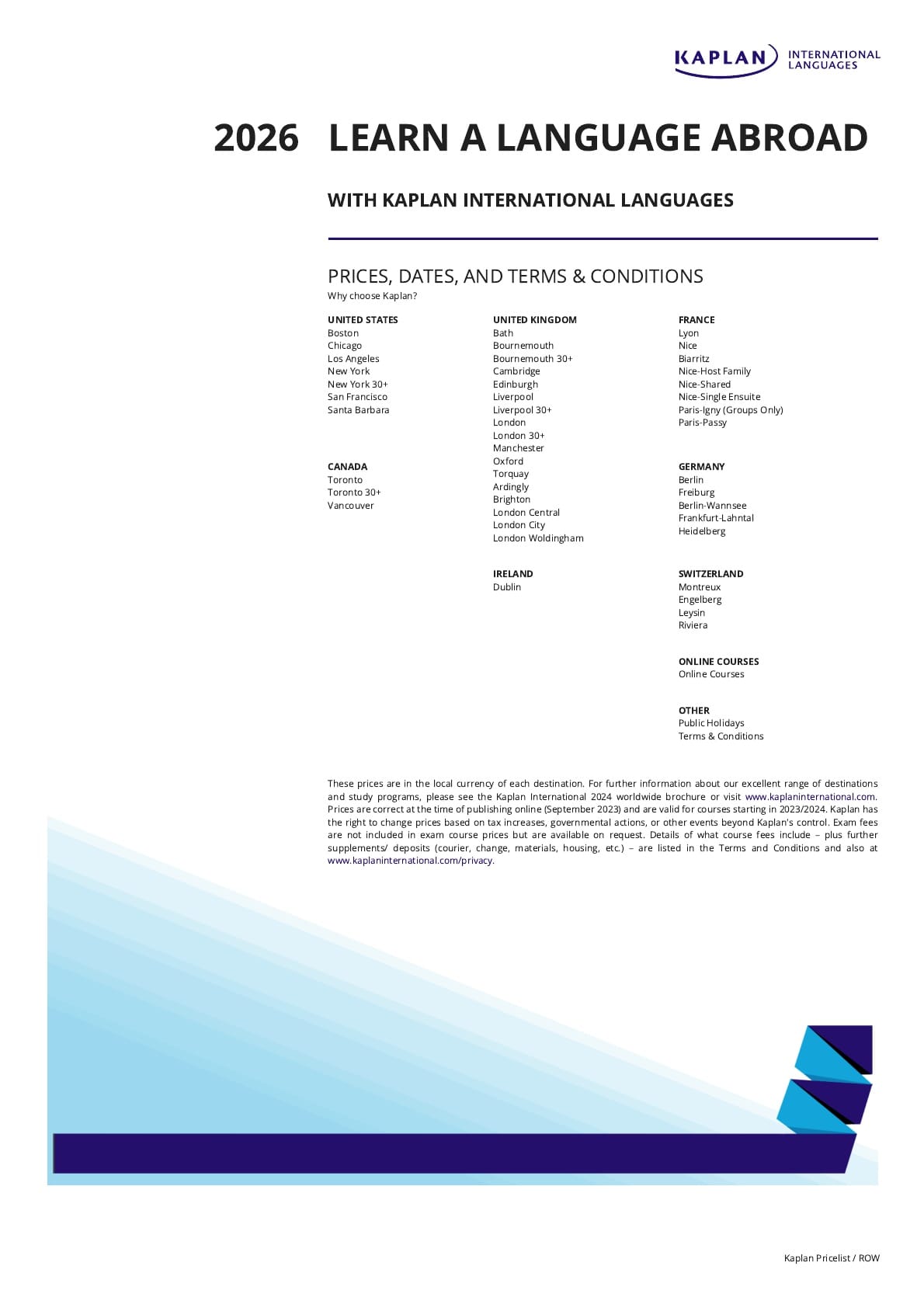 KAPLAN INTERNATIONAL LANGUAGES

2026 LEARN A LANGUAGE ABROAD

WITH KAPLAN INTERNATIONAL LANGUAGES

PRICES, DATES, AND TERMS & CONDITIONS
Why choose Kaplan?

UNITED STATES
Boston
Chicago
Los Angeles
New York
New York 30+
San Francisco
Santa Barbara

CANADA
Toronto
Toronto 30+
Vancouver

UNITED KINGDOM
Bath
Bournemouth
Bournemouth 30+
Cambridge
Edinburgh
Liverpool
Liverpool 30+
London
London 30+
Manchester
Oxford
Torquay
Ardingly
Brighton
London Central
London City
London Woldingham

IRELAND
Dublin

FRANCE
Lyon
Nice
Biarritz
Nice-Host Family
Nice-Shared
Nice-Single Ensuite
Paris-Igny (Groups Only)
Paris-Passy

GERMANY
Berlin
Freiburg
Berlin-Wannsee
Frankfurt-Lahntal
Heidelberg

SWITZERLAND
Montreux
Engelberg
Leysin
Riviera

ONLINE COURSES
Online Courses

OTHER
Public Holidays
Terms & Conditions

These prices are in the local currency of each destination. For further information about our excellent range of destinations and study programs, please see the Kaplan International 2024 worldwide brochure or visit www.kaplaninternational.com. Prices are correct at the time of publishing online (September 2023) and are valid for courses starting in 2023/2024. Kaplan has the right to change prices based on tax increases, governmental actions, or other events beyond Kaplan's control. Exam fees are not included in exam course prices but are available on request. Details of what course fees include – plus further supplements/ deposits (courier, change, materials, housing, etc.) – are listed in the Terms and Conditions and also at www.kaplaninternational.com/privacy.

Kaplan Pricelist / ROW